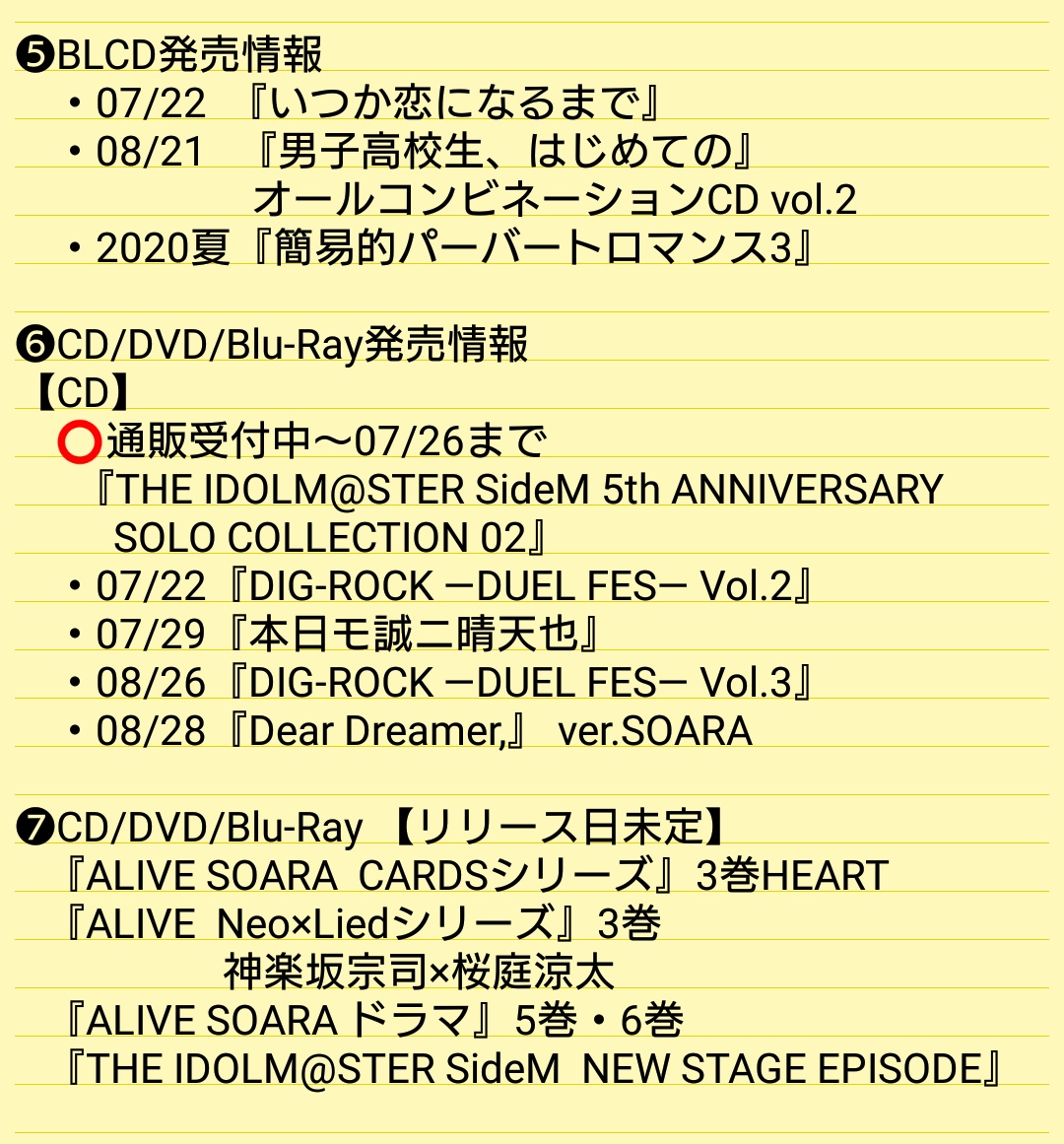 ❺BLCD発売情報
・07/22 『いつか恋になるまで』
・08/21 『男子高校生、はじめての』 オールコンビネーションCD vol.2
・2020夏『簡易的パーバートロマンス3』

❻CD/DVD/Blu-Ray発売情報
【CD】
⭕通販受付中〜07/26まで
『THE IDOLM@STER SideM 5th ANNIVERSARY SOLO COLLECTION 02』
・07/22『DIG-ROCK ーDUEL FESー Vol.2』
・07/29『本日モ誠ニ晴天也』
・08/26『DIG-ROCK ーDUEL FESー Vol.3』
・08/28『Dear Dreamer,』 ver.SOARA

❼CD/DVD/Blu-Ray 【リリース日未定】
『ALIVE SOARA CARDSシリーズ』3巻HEART
『ALIVE Neo×Liedシリーズ』3巻
神楽坂宗司×桜庭涼太
『ALIVE SOARA ドラマ』5巻・6巻
『THE IDOLM@STER SideM NEW STAGE EPISODE』